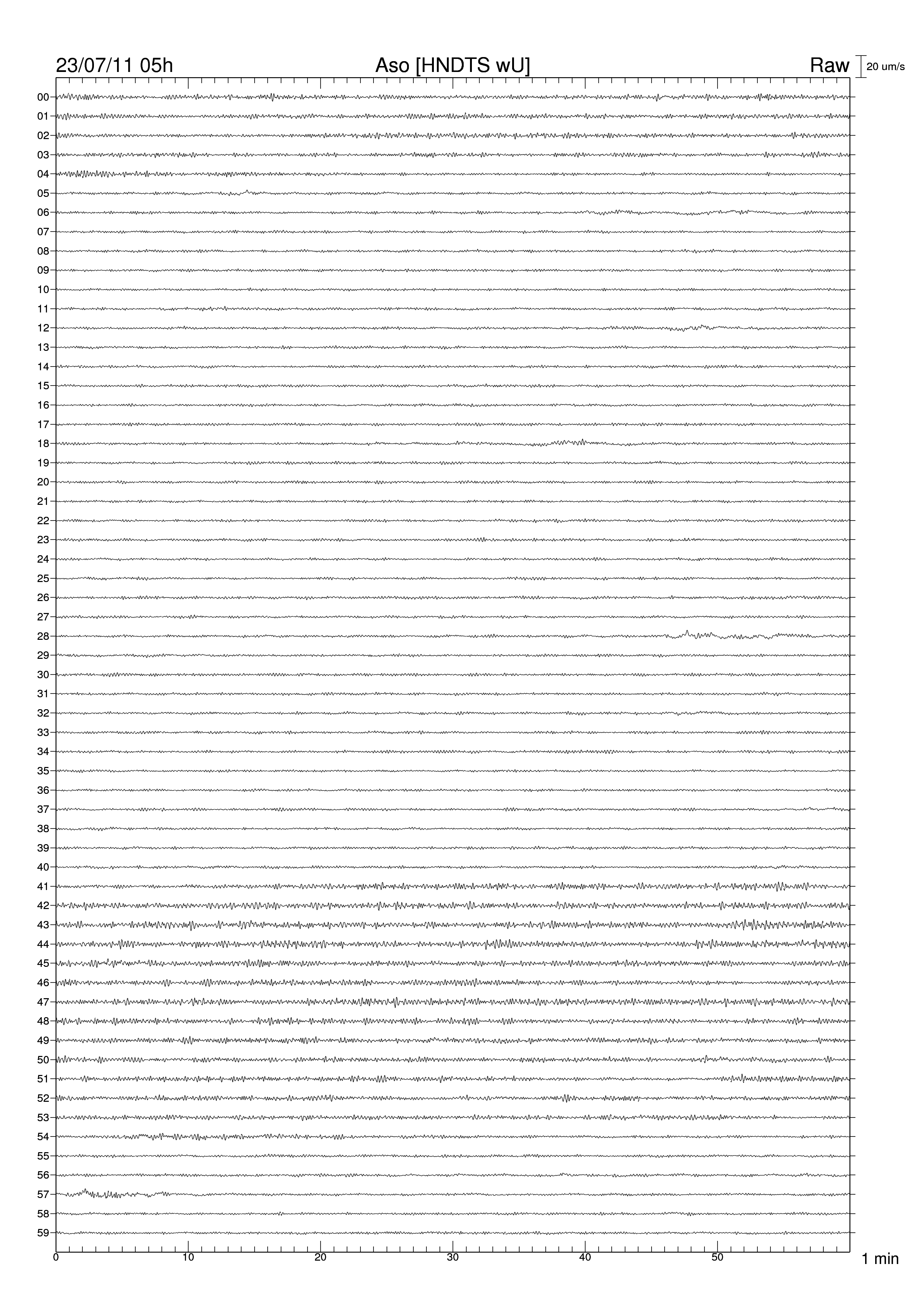 23/07/11 05h

Aso [HNDTS wU]

Raw

20 um/s

00
01
02
03
04
05
06
07
08
09
10
11
12
13
14
15
16
17
18
19
20
21
22
23
24
25
26
27
28
29
30
31
32
33
34
35
36
37
38
39
40
41
42
43
44
45
46
47
48
49
50
51
52
53
54
55
56
57
58
59

0
10
20
30
40
50

1 min